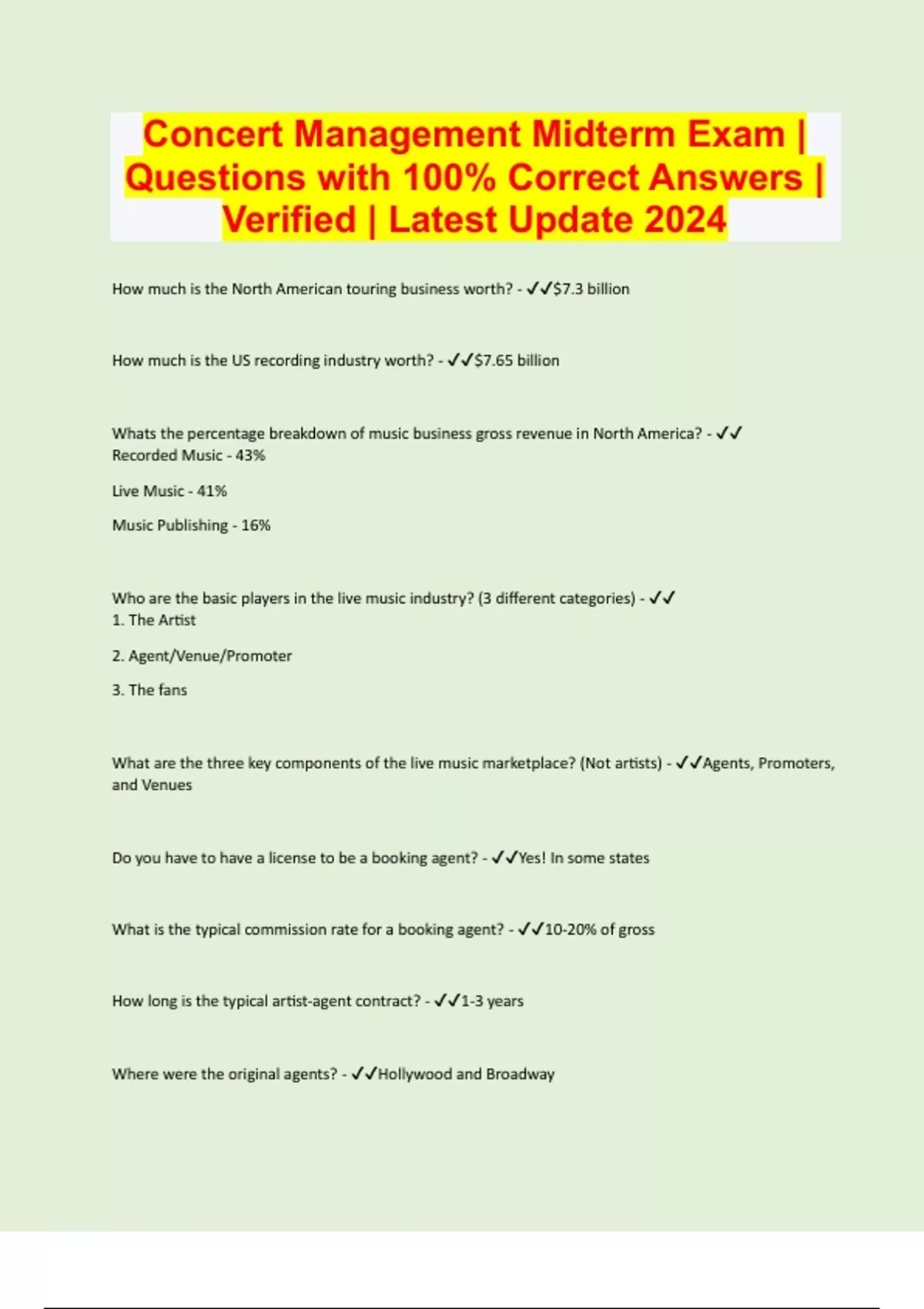 Concert Management Midterm Exam | Questions with 100% Correct Answers | Verified | Latest Update 2024

How much is the North American touring business worth? - ✓✓$7.3 billion

How much is the US recording industry worth? - ✓✓$7.65 billion

Whats the percentage breakdown of music business gross revenue in North America? - ✓✓ Recorded Music - 43%

Live Music - 41%

Music Publishing - 16%

Who are the basic players in the live music industry? (3 different categories) - ✓✓
1. The Artist

2. Agent/Venue/Promoter

3. The fans

What are the three key components of the live music marketplace? (Not artists) - ✓✓Agents, Promoters, and Venues

Do you have to have a license to be a booking agent? - ✓✓Yes! In some states

What is the typical commission rate for a booking agent? - ✓✓10-20% of gross

How long is the typical artist-agent contract? - ✓✓1-3 years

Where were the original agents? - ✓✓Hollywood and Broadway